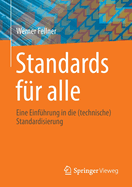 Werner Fellner

Standards für alle

Eine Einführung in die (technische) Standardisierung

Springer Vieweg